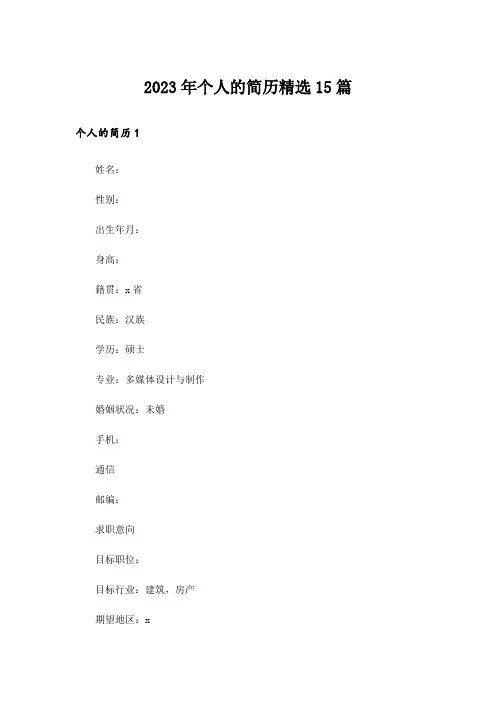 2023年个人的简历精选15篇

个人的简历1

姓名：

性别：

出生年月：

身高：

籍贯：x省

民族：汉族

学历：硕士

专业：多媒体设计与制作

婚姻状况：未婚

手机：

通信

邮编：

求职意向

目标职位：

目标行业：建筑，房产

期望地区：x